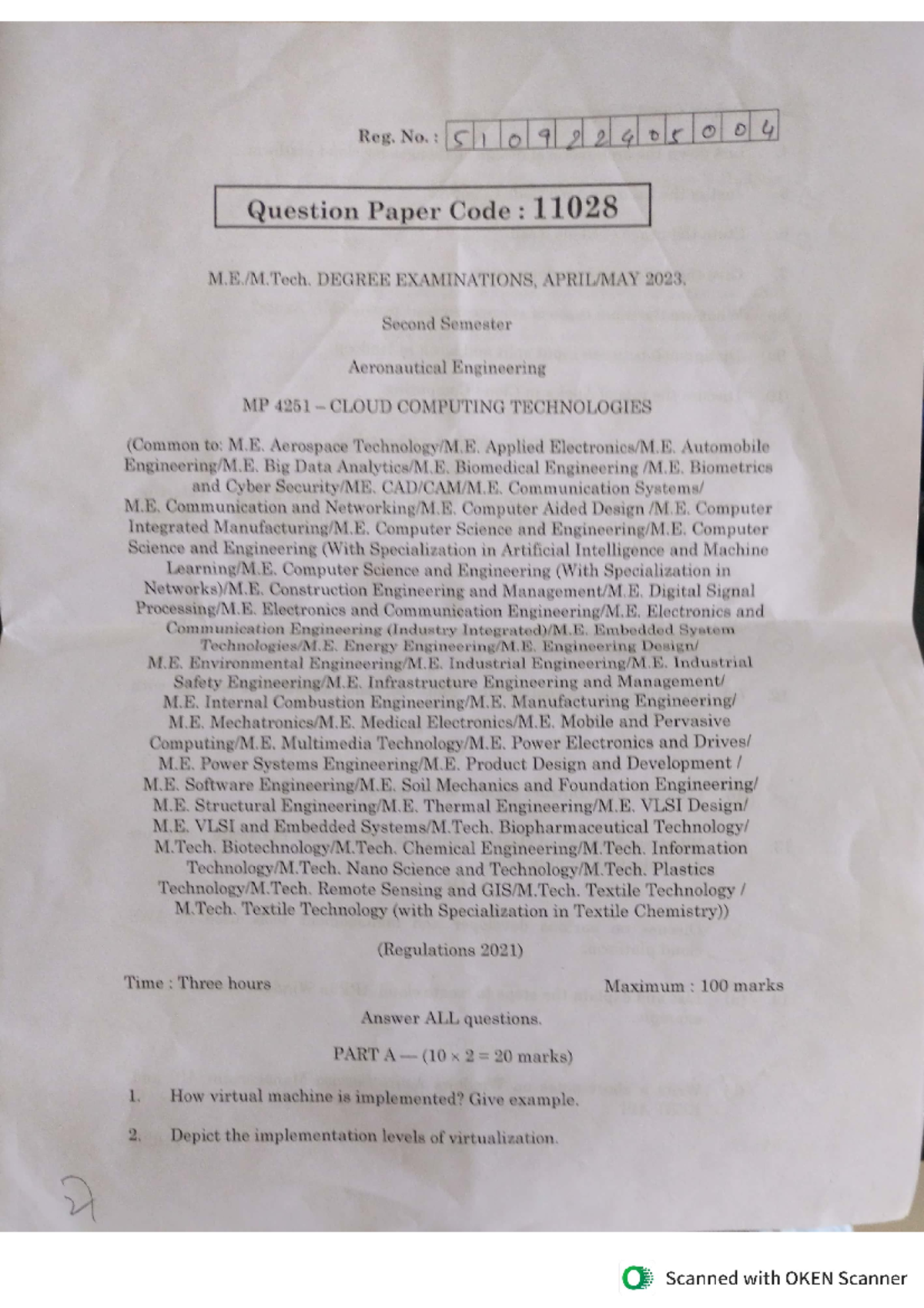 Reg. No. : 5 1 0 9 2 2 4 0 5 0 0 4

Question Paper Code : 11028

M.E./M.Tech. DEGREE EXAMINATIONS, APRIL/MAY 2023.

Second Semester

Aeronautical Engineering

MP 4251 – CLOUD COMPUTING TECHNOLOGIES

(Common to: M.E. Aerospace Technology/M.E. Applied Electronics/M.E. Automobile Engineering/M.E. Big Data Analytics/M.E. Biomedical Engineering /M.E. Biometrics and Cyber Security/ME. CAD/CAM/M.E. Communication Systems/ M.E. Communication and Networking/M.E. Computer Aided Design /M.E. Computer Integrated Manufacturing/M.E. Computer Science and Engineering/M.E. Computer Science and Engineering (With Specialization in Artificial Intelligence and Machine Learning/M.E. Computer Science and Engineering (With Specialization in Networks)/M.E. Construction Engineering and Management/M.E. Digital Signal Processing/M.E. Electronics and Communication Engineering/M.E. Electronics and Communication Engineering (Industry Integrated)/M.E. Embedded System Technologies/M.E. Energy Engineering/M.E. Engineering Design/ M.E. Environmental Engineering/M.E. Industrial Engineering/M.E. Industrial Safety Engineering/M.E. Infrastructure Engineering and Management/ M.E. Internal Combustion Engineering/M.E. Manufacturing Engineering/ M.E. Mechatronics/M.E. Medical Electronics/M.E. Mobile and Pervasive Computing/M.E. Multimedia Technology/M.E. Power Electronics and Drives/ M.E. Power Systems Engineering/M.E. Product Design and Development / M.E. Software Engineering/M.E. Soil Mechanics and Foundation Engineering/ M.E. Structural Engineering/M.E. Thermal Engineering/M.E. VLSI Design/ M.E. VLSI and Embedded Systems/M.Tech. Biopharmaceutical Technology/ M.Tech. Biotechnology/M.Tech. Chemical Engineering/M.Tech. Information Technology/M.Tech. Nano Science and Technology/M.Tech. Plastics Technology/M.Tech. Remote Sensing and GIS/M.Tech. Textile Technology / M.Tech. Textile Technology (with Specialization in Textile Chemistry))

(Regulations 2021)

Time : Three hours

Maximum : 100 marks

Answer ALL questions.

PART A — ($10 \times 2 = 20$ marks)

1. How virtual machine is implemented? Give example.

2. Depict the implementation levels of virtualization.

21

Scanned with OKEN Scanner